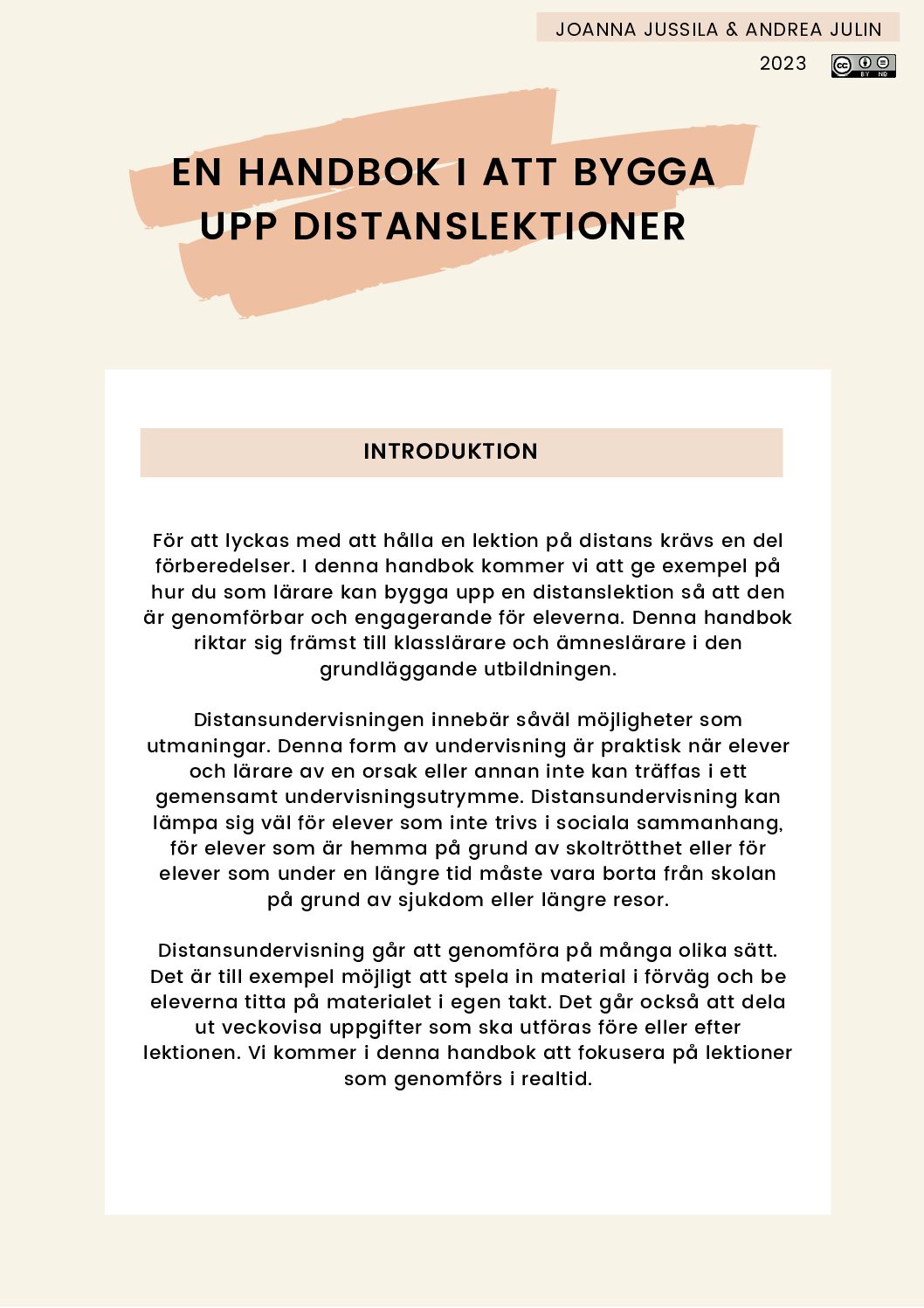 JOANNA JUSSILA & ANDREA JULIN

2023

cc BY ND

EN HANDBOK I ATT BYGGA UPP DISTANSLEKTIONER

INTRODUKTION

För att lyckas med att hålla en lektion på distans krävs en del förberedelser. I denna handbok kommer vi att ge exempel på hur du som lärare kan bygga upp en distanslektion så att den är genomförbar och engagerande för eleverna. Denna handbok riktar sig främst till klasslärare och ämneslärare i den grundläggande utbildningen.

Distansundervisningen innebär såväl möjligheter som utmaningar. Denna form av undervisning är praktisk när elever och lärare av en orsak eller annan inte kan träffas i ett gemensamt undervisningsutrymme. Distansundervisning kan lämpa sig väl för elever som inte trivs i sociala sammanhang, för elever som är hemma på grund av skoltrötthet eller för elever som under en längre tid måste vara borta från skolan på grund av sjukdom eller längre resor.

Distansundervisning går att genomföra på många olika sätt. Det är till exempel möjligt att spela in material i förväg och be eleverna titta på materialet i egen takt. Det går också att dela ut veckovisa uppgifter som ska utföras före eller efter lektionen. Vi kommer i denna handbok att fokusera på lektioner som genomförs i realtid.